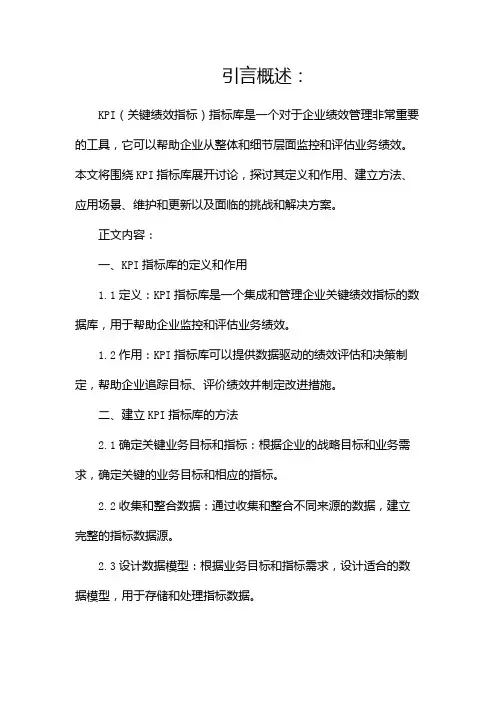 引言概述：

KPI（关键绩效指标）指标库是一个对于企业绩效管理非常重要的工具，它可以帮助企业从整体和细节层面监控和评估业务绩效。本文将围绕KPI指标库展开讨论，探讨其定义和作用、建立方法、应用场景、维护和更新以及面临的挑战和解决方案。

正文内容：

一、KPI指标库的定义和作用

1.1定义：KPI指标库是一个集成和管理企业关键绩效指标的数据库，用于帮助企业监控和评估业务绩效。

1.2作用：KPI指标库可以提供数据驱动的绩效评估和决策制定，帮助企业追踪目标、评价绩效并制定改进措施。

二、建立KPI指标库的方法

2.1确定关键业务目标和指标：根据企业的战略目标和业务需求，确定关键的业务目标和相应的指标。

2.2收集和整合数据：通过收集和整合不同来源的数据，建立完整的指标数据源。

2.3设计数据模型：根据业务目标和指标需求，设计适合的数据模型，用于存储和处理指标数据。